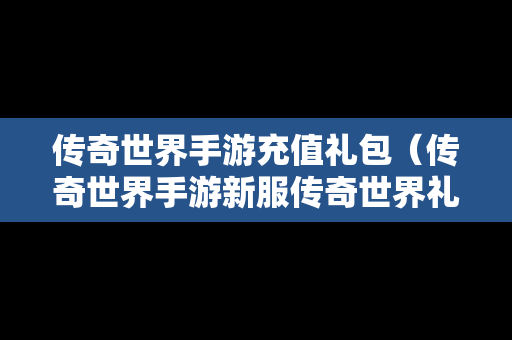 传奇世界手游充值礼包（传奇世界手游新服传奇世界礼